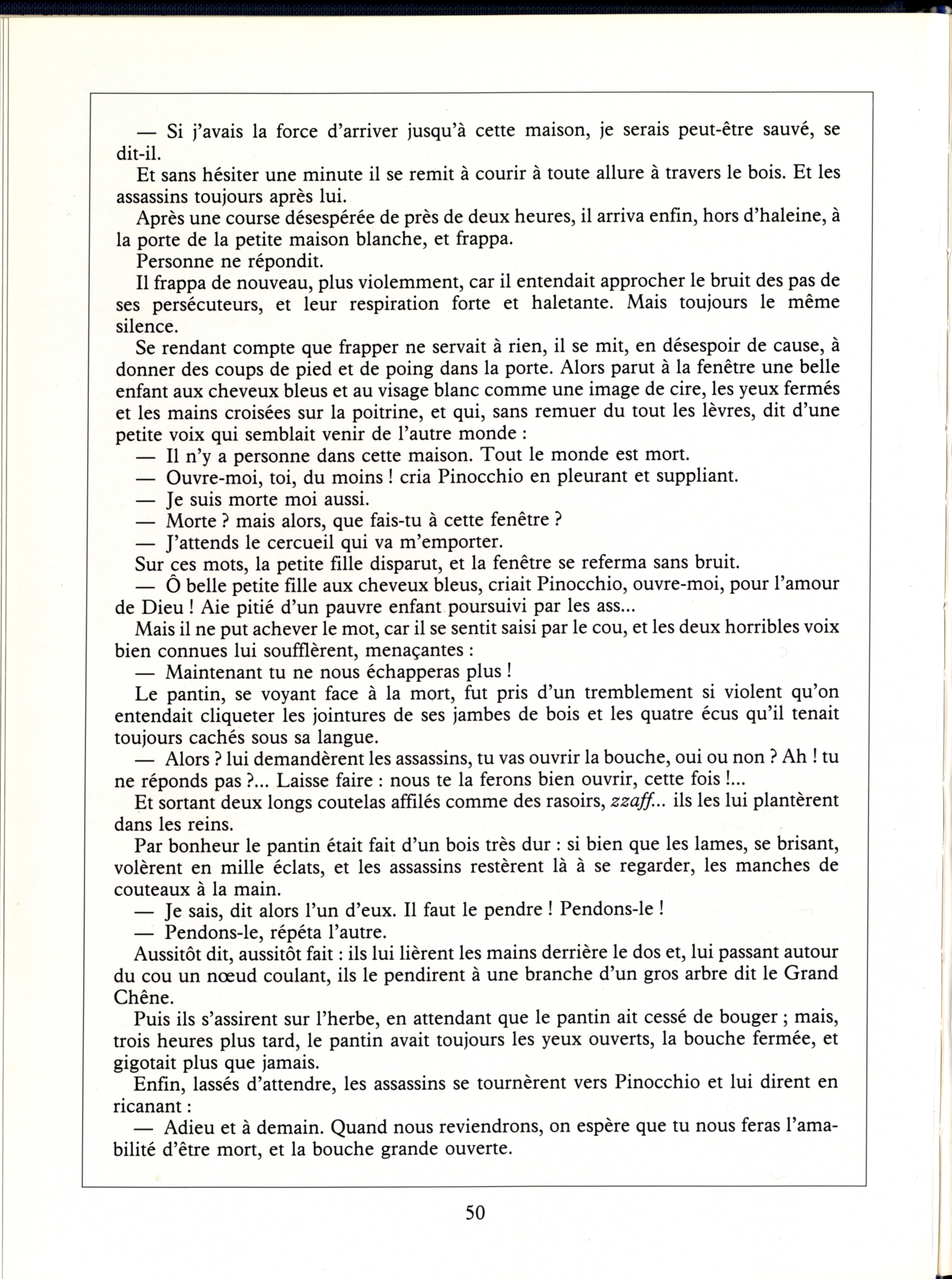 — Si j'avais la force d'arriver jusqu'à cette maison, je serais peut-être sauvé, se dit-il.

Et sans hésiter une minute il se remit à courir à toute allure à travers le bois. Et les assassins toujours après lui.

Après une course désespérée de près de deux heures, il arriva enfin, hors d'haleine, à la porte de la petite maison blanche, et frappa.

Personne ne répondit.

Il frappa de nouveau, plus violemment, car il entendait approcher le bruit des pas de ses persécuteurs, et leur respiration forte et haletante. Mais toujours le même silence.

Se rendant compte que frapper ne servait à rien, il se mit, en désespoir de cause, à donner des coups de pied et de poing dans la porte. Alors parut à la fenêtre une belle enfant aux cheveux bleus et au visage blanc comme une image de cire, les yeux fermés et les mains croisées sur la poitrine, et qui, sans remuer du tout les lèvres, dit d'une petite voix qui semblait venir de l'autre monde :

— Il n'y a personne dans cette maison. Tout le monde est mort.

— Ouvre-moi, toi, du moins ! cria Pinocchio en pleurant et suppliant.

— Je suis morte moi aussi.

— Morte ? mais alors, que fais-tu à cette fenêtre ?

— J'attends le cercueil qui va m'emporter.

Sur ces mots, la petite fille disparut, et la fenêtre se referma sans bruit.

— Ô belle petite fille aux cheveux bleus, criait Pinocchio, ouvre-moi, pour l'amour de Dieu ! Aie pitié d'un pauvre enfant poursuivi par les ass...

Mais il ne put achever le mot, car il se sentit saisi par le cou, et les deux horribles voix bien connues lui soufflèrent, menaçantes :

— Maintenant tu ne nous échapperas plus !

Le pantin, se voyant face à la mort, fut pris d'un tremblement si violent qu'on entendait cliqueter les jointures de ses jambes de bois et les quatre écus qu'il tenait toujours cachés sous sa langue.

— Alors ? lui demandèrent les assassins, tu vas ouvrir la bouche, oui ou non ? Ah ! tu ne réponds pas ?... Laisse faire : nous te la ferons bien ouvrir, cette fois !...

Et sortant deux longs coutelas affilés comme des rasoirs, zzaff... ils les lui plantèrent dans les reins.

Par bonheur le pantin était fait d'un bois très dur : si bien que les lames, se brisant, volèrent en mille éclats, et les assassins restèrent là à se regarder, les manches de couteaux à la main.

— Je sais, dit alors l'un d'eux. Il faut le pendre ! Pendons-le !

— Pendons-le, répéta l'autre.

Aussitôt dit, aussitôt fait : ils lui lièrent les mains derrière le dos et, lui passant autour du cou un nœud coulant, ils le pendirent à une branche d'un gros arbre dit le Grand Chêne.

Puis ils s'assirent sur l'herbe, en attendant que le pantin ait cessé de bouger ; mais, trois heures plus tard, le pantin avait toujours les yeux ouverts, la bouche fermée, et gigotait plus que jamais.

Enfin, lassés d'attendre, les assassins se tournèrent vers Pinocchio et lui dirent en ricanant :

— Adieu et à demain. Quand nous reviendrons, on espère que tu nous feras l'amabilité d'être mort, et la bouche grande ouverte.

50